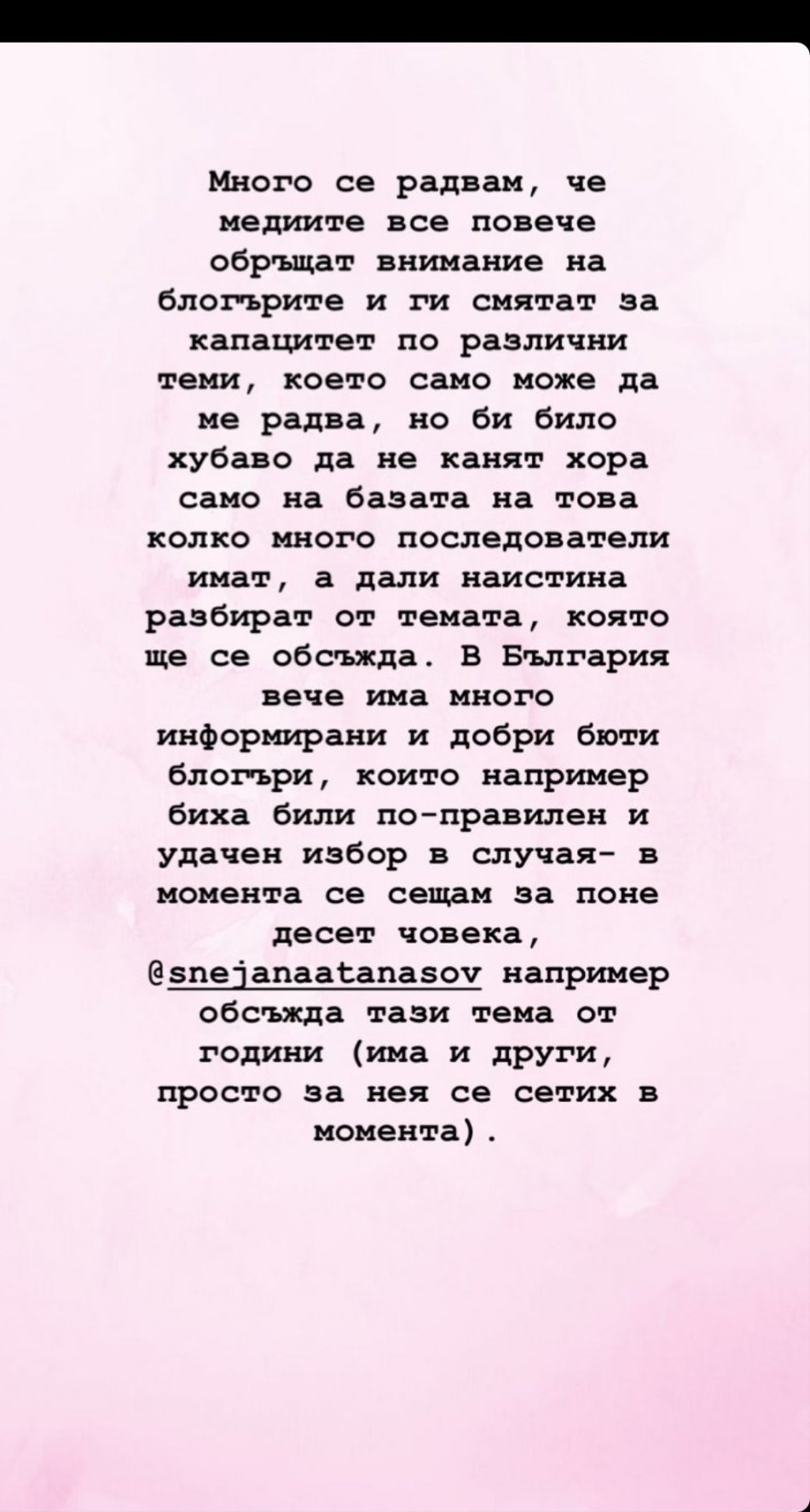 Много се радвам, че медиите все повече обръщат внимание на блогърите и ги смятат за капацитет по различни теми, което само може да ме радва, но би било хубаво да не канят хора само на базата на това колко много последователи имат, а дали наистина разбират от темата, която ще се обсъжда. В България вече има много информирани и добри бюти блогъри, които например биха били по-правилен и удачен избор в случая- в момента се сещам за поне десет човека, @snejanaatanasov например обсъжда тази тема от години (има и други, просто за нея се сетих в момента).